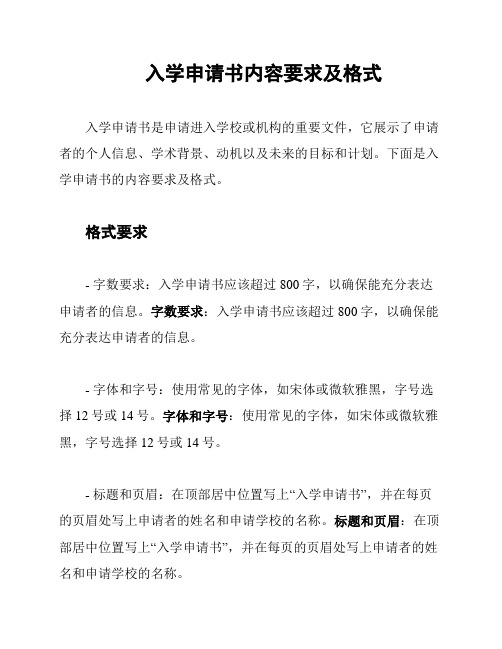 入学申请书内容要求及格式

入学申请书是申请进入学校或机构的重要文件，它展示了申请者的个人信息、学术背景、动机以及未来的目标和计划。下面是入学申请书的内容要求及格式。

格式要求

- 字数要求：入学申请书应该超过 800 字，以确保能充分表达申请者的信息。字数要求：入学申请书应该超过 800 字，以确保能充分表达申请者的信息。

- 字体和字号：使用常见的字体，如宋体或微软雅黑，字号选择 12 号或 14 号。字体和字号：使用常见的字体，如宋体或微软雅黑，字号选择 12 号或 14 号。

- 标题和页眉：在顶部居中位置写上“入学申请书”，并在每页的页眉处写上申请者的姓名和申请学校的名称。标题和页眉：在顶部居中位置写上“入学申请书”，并在每页的页眉处写上申请者的姓名和申请学校的名称。